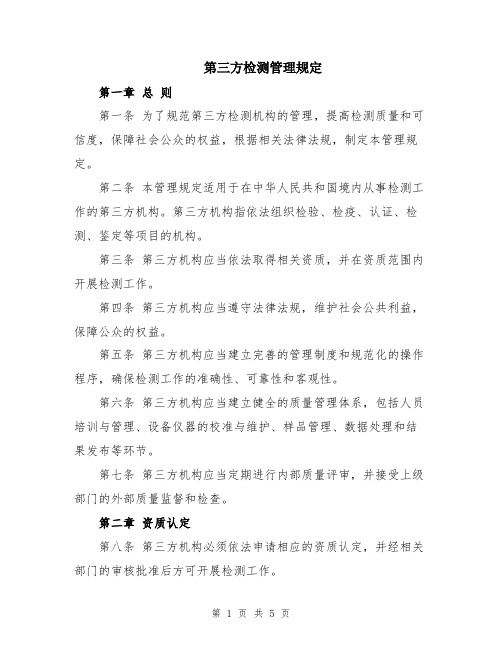 第三方检测管理规定

第一章 总 则

第一条 为了规范第三方检测机构的管理，提高检测质量和可信度，保障社会公众的权益，根据相关法律法规，制定本管理规定。

第二条 本管理规定适用于在中华人民共和国境内从事检测工作的第三方机构。第三方机构指依法组织检验、检疫、认证、检测、鉴定等项目的机构。

第三条 第三方机构应当依法取得相关资质，并在资质范围内开展检测工作。

第四条 第三方机构应当遵守法律法规，维护社会公共利益，保障公众的权益。

第五条 第三方机构应当建立完善的管理制度和规范化的操作程序，确保检测工作的准确性、可靠性和客观性。

第六条 第三方机构应当建立健全的质量管理体系，包括人员培训与管理、设备仪器的校准与维护、样品管理、数据处理和结果发布等环节。

第七条 第三方机构应当定期进行内部质量评审，并接受上级部门的外部质量监督和检查。

第二章 资质认定

第八条 第三方机构必须依法申请相应的资质认定，并经相关部门的审核批准后方可开展检测工作。

第 1 页 共 5 页